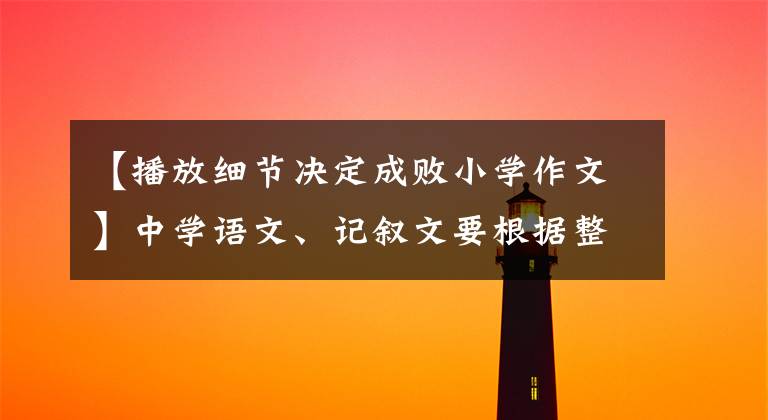 【播放细节决定成败小学作文】中学语文、记叙文要根据整